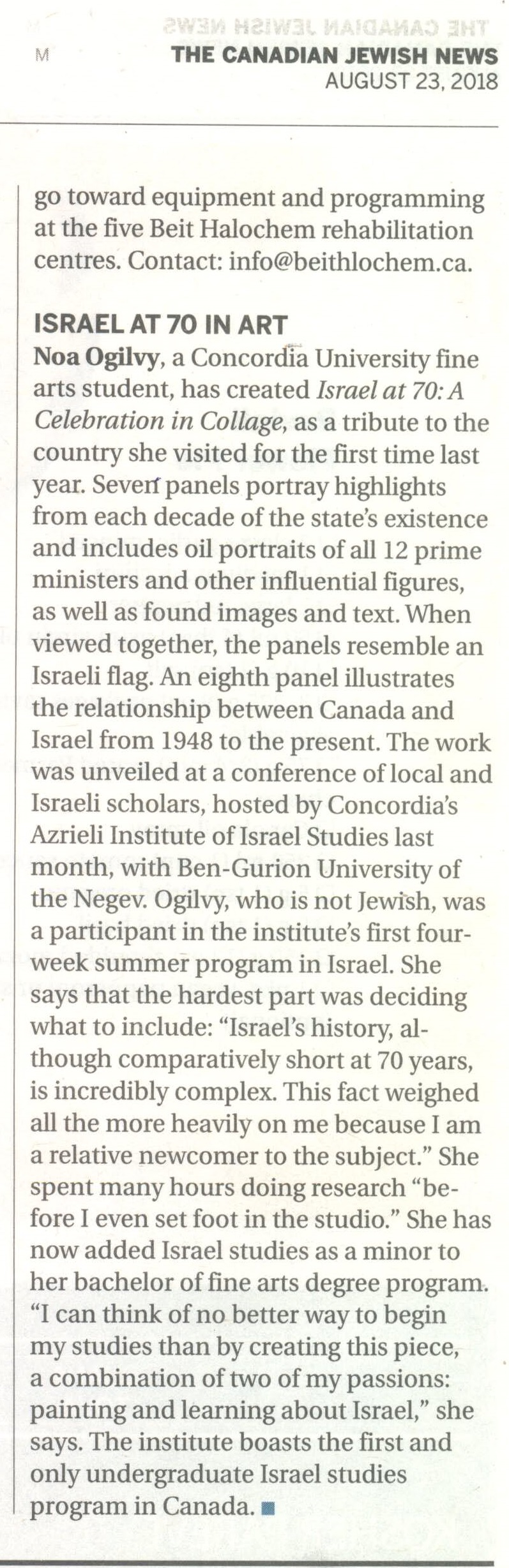 M

THE CANADIAN JEWISH NEWS
AUGUST 23, 2018

go toward equipment and programming at the five Beit Halochem rehabilitation centres. Contact: info@beithlochem.ca.

ISRAEL AT 70 IN ART

Noa Ogilvy, a Concordia University fine arts student, has created Israel at 70: A Celebration in Collage, as a tribute to the country she visited for the first time last year. Seven panels portray highlights from each decade of the state's existence and includes oil portraits of all 12 prime ministers and other influential figures, as well as found images and text. When viewed together, the panels resemble an Israeli flag. An eighth panel illustrates the relationship between Canada and Israel from 1948 to the present. The work was unveiled at a conference of local and Israeli scholars, hosted by Concordia's Azrieli Institute of Israel Studies last month, with Ben-Gurion University of the Negev. Ogilvy, who is not Jewish, was a participant in the institute's first four-week summer program in Israel. She says that the hardest part was deciding what to include: "Israel's history, although comparatively short at 70 years, is incredibly complex. This fact weighed all the more heavily on me because I am a relative newcomer to the subject." She spent many hours doing research "before I even set foot in the studio." She has now added Israel studies as a minor to her bachelor of fine arts degree program. "I can think of no better way to begin my studies than by creating this piece, a combination of two of my passions: painting and learning about Israel," she says. The institute boasts the first and only undergraduate Israel studies program in Canada. ■